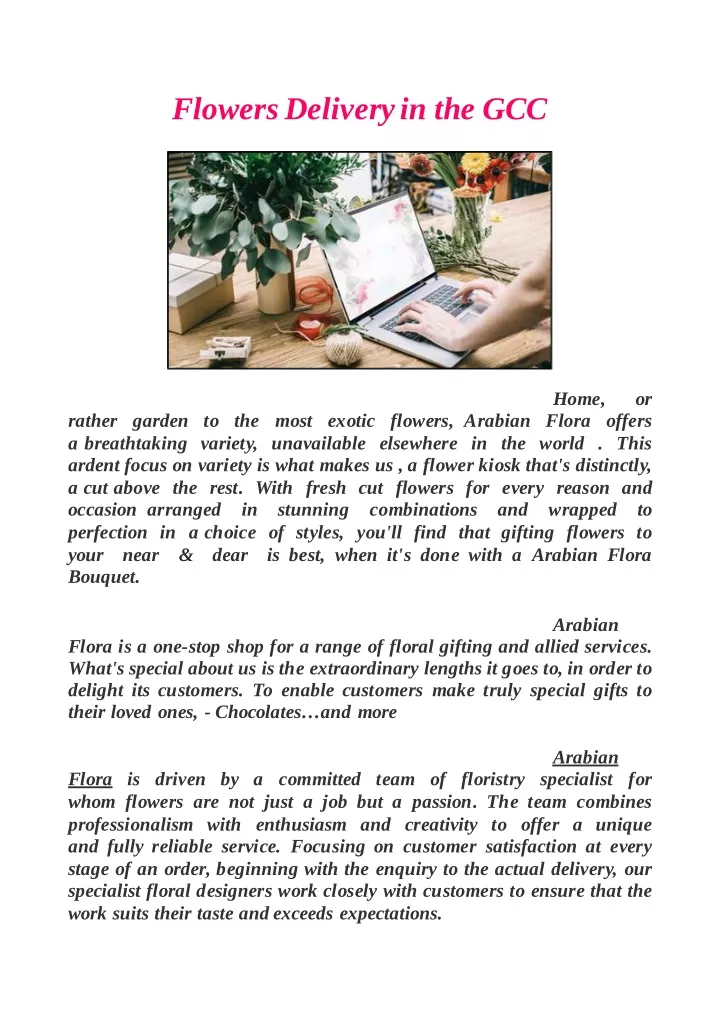 Flowers Delivery in the GCC

Home, or rather garden to the most exotic flowers, Arabian Flora offers a breathtaking variety, unavailable elsewhere in the world . This ardent focus on variety is what makes us , a flower kiosk that's distinctly, a cut above the rest. With fresh cut flowers for every reason and occasion arranged in stunning combinations and wrapped to perfection in a choice of styles, you'll find that gifting flowers to your near & dear is best, when it's done with a Arabian Flora Bouquet.

Arabian Flora is a one-stop shop for a range of floral gifting and allied services. What's special about us is the extraordinary lengths it goes to, in order to delight its customers. To enable customers make truly special gifts to their loved ones, - Chocolates…and more

Arabian Flora is driven by a committed team of floristry specialist for whom flowers are not just a job but a passion. The team combines professionalism with enthusiasm and creativity to offer a unique and fully reliable service. Focusing on customer satisfaction at every stage of an order, beginning with the enquiry to the actual delivery, our specialist floral designers work closely with customers to ensure that the work suits their taste and exceeds expectations.